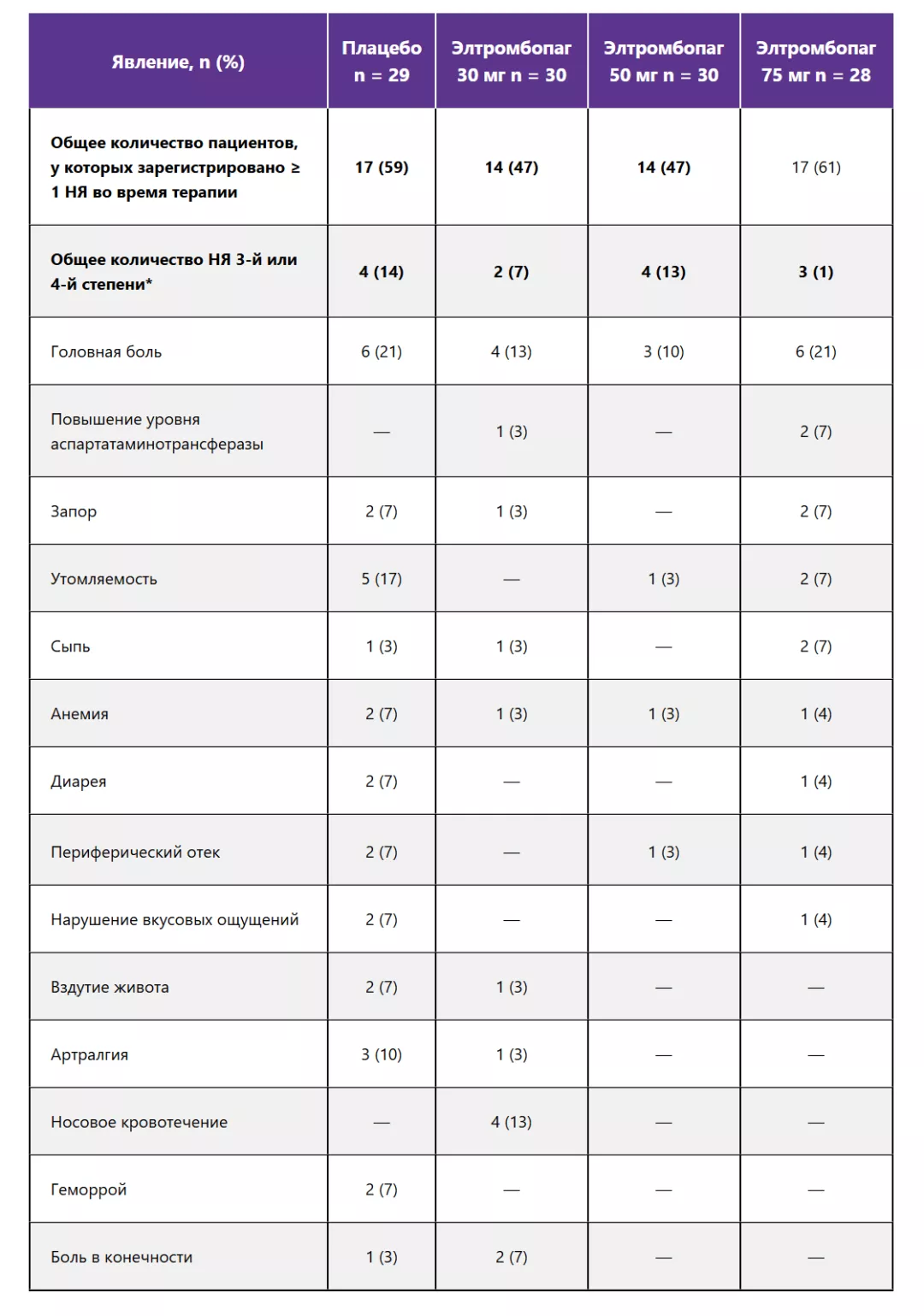 | Явление, n (%) | Плацебо n = 29 | Элтромбопаг 30 мг n = 30 | Элтромбопаг 50 мг n = 30 | Элтромбопаг 75 мг n = 28 |
|---|---|---|---|---|
| Общее количество пациентов, у которых зарегистрировано ≥ 1 НЯ во время терапии | 17 (59) | 14 (47) | 14 (47) | 17 (61) |
| Общее количество НЯ 3-й или 4-й степени* | 4 (14) | 2 (7) | 4 (13) | 3 (1) |
| Головная боль | 6 (21) | 4 (13) | 3 (10) | 6 (21) |
| Повышение уровня аспартатаминотрансферазы | — | 1 (3) | — | 2 (7) |
| Запор | 2 (7) | 1 (3) | — | 2 (7) |
| Утомляемость | 5 (17) | — | 1 (3) | 2 (7) |
| Сыпь | 1 (3) | 1 (3) | — | 2 (7) |
| Анемия | 2 (7) | 1 (3) | 1 (3) | 1 (4) |
| Диарея | 2 (7) | — | — | 1 (4) |
| Периферический отек | 2 (7) | — | 1 (3) | 1 (4) |
| Нарушение вкусовых ощущений | 2 (7) | — | — | 1 (4) |
| Вздутие живота | 2 (7) | 1 (3) | — | — |
| Артралгия | 3 (10) | 1 (3) | — | — |
| Носовое кровотечение | — | 4 (13) | — | — |
| Геморрой | 2 (7) | — | — | — |
| Боль в конечности | 1 (3) | 2 (7) | — | — |